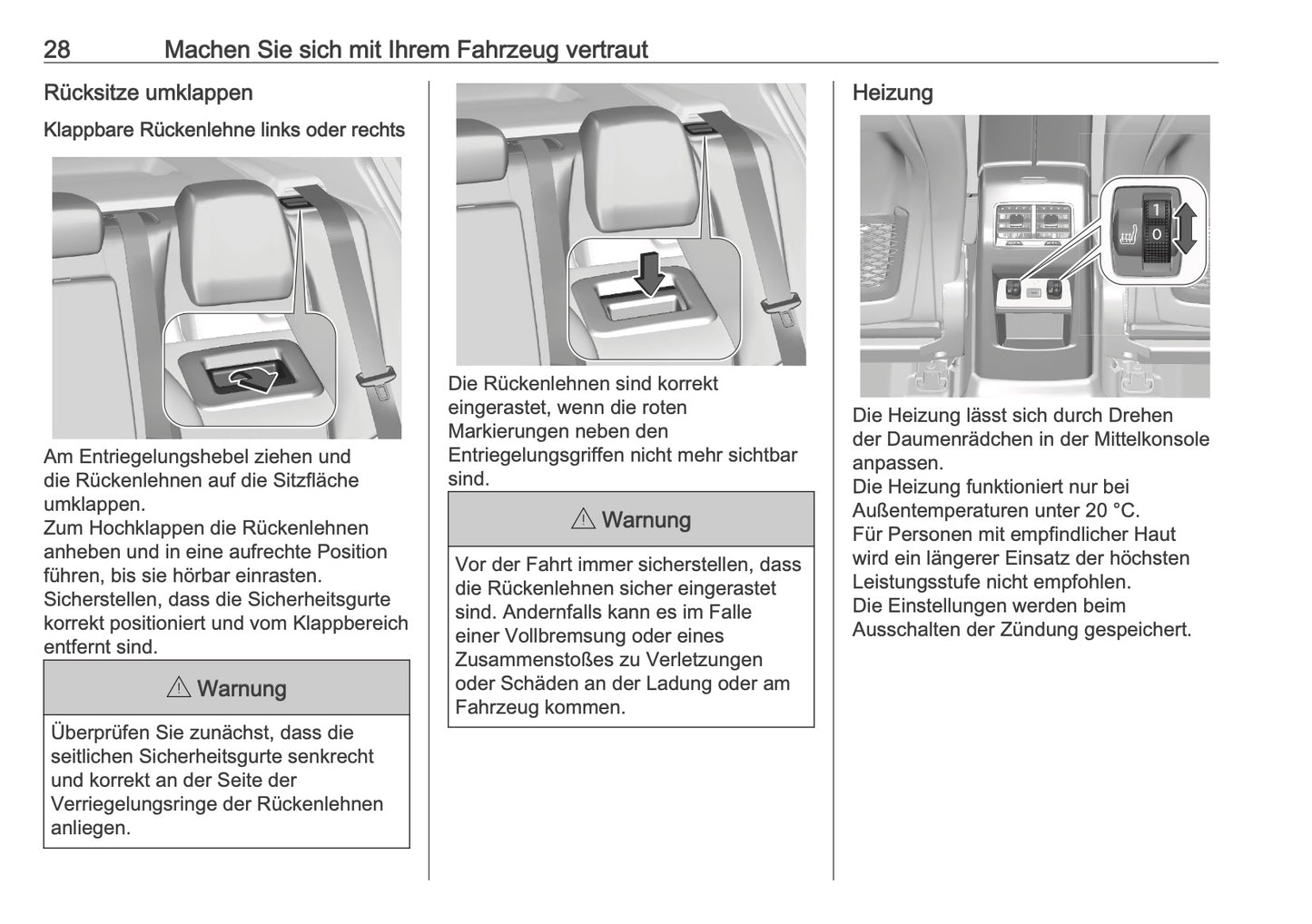 28 Machen Sie sich mit Ihrem Fahrzeug vertraut

Rücksitze umklappen

Klappbare Rückenlehne links oder rechts

Am Entriegelungshebel ziehen und die Rückenlehnen auf die Sitzfläche umklappen.
Zum Hochklappen die Rückenlehnen anheben und in eine aufrechte Position führen, bis sie hörbar einrasten.
Sicherstellen, dass die Sicherheitsgurte korrekt positioniert und vom Klappbereich entfernt sind.

⚠ Warnung

Überprüfen Sie zunächst, dass die seitlichen Sicherheitsgurte senkrecht und korrekt an der Seite der Verriegelungsringe der Rückenlehnen anliegen.

Die Rückenlehnen sind korrekt eingerastet, wenn die roten Markierungen neben den Entriegelungsgriffen nicht mehr sichtbar sind.

⚠ Warnung

Vor der Fahrt immer sicherstellen, dass die Rückenlehnen sicher eingerastet sind. Andernfalls kann es im Falle einer Vollbremsung oder eines Zusammenstoßes zu Verletzungen oder Schäden an der Ladung oder am Fahrzeug kommen.

Heizung

1
0

Die Heizung lässt sich durch Drehen der Daumenrädchen in der Mittelkonsole anpassen.
Die Heizung funktioniert nur bei Außentemperaturen unter 20 °C.
Für Personen mit empfindlicher Haut wird ein längerer Einsatz der höchsten Leistungsstufe nicht empfohlen.
Die Einstellungen werden beim Ausschalten der Zündung gespeichert.